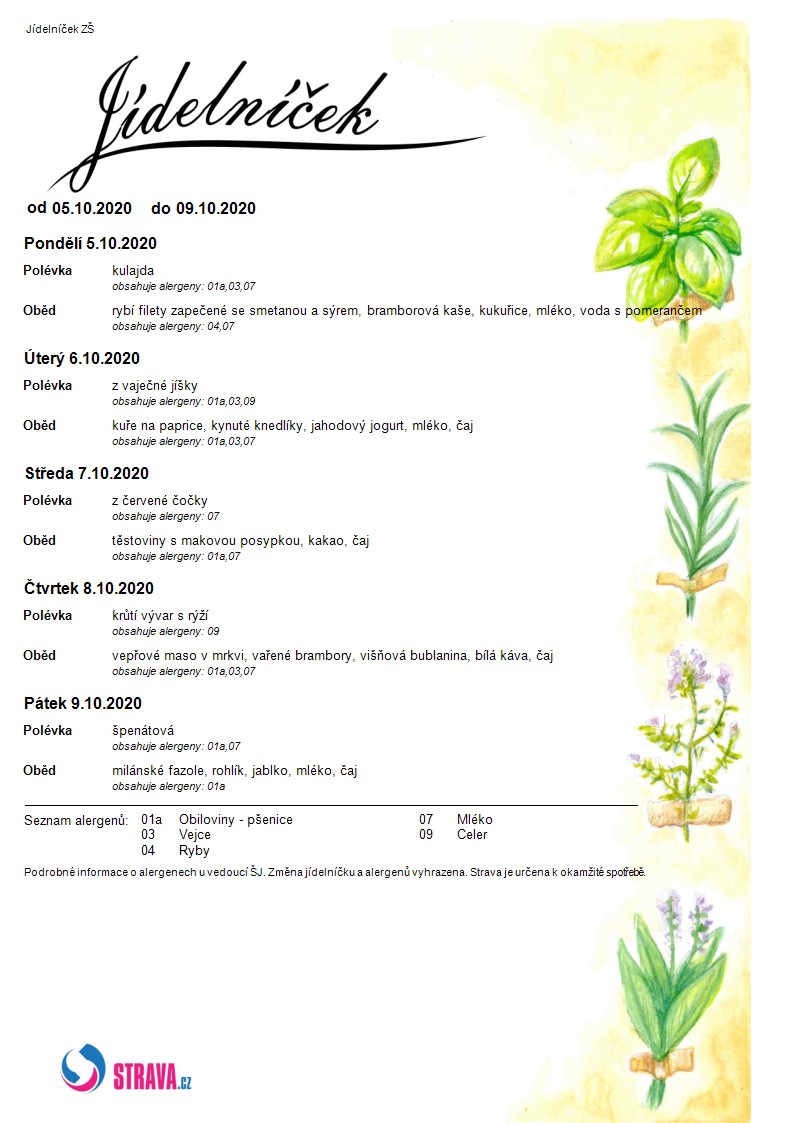 Jídelníček ZŠ

Jídelníček

od 05.10.2020 do 09.10.2020

Pondělí 5.10.2020

Polévka kulajda
obsahuje alergeny: 01a,03,07

Oběd rybí filety zapečené se smetanou a sýrem, bramborová kaše, kukuřice, mléko, voda s pomerančem
obsahuje alergeny: 04,07

Úterý 6.10.2020

Polévka z vaječné jíšky
obsahuje alergeny: 01a,03,09

Oběd kuře na paprice, kynuté knedlíky, jahodový jogurt, mléko, čaj
obsahuje alergeny: 01a,03,07

Středa 7.10.2020

Polévka z červené čočky
obsahuje alergeny: 07

Oběd těstoviny s makovou posypkou, kakao, čaj
obsahuje alergeny: 01a,07

Čtvrtek 8.10.2020

Polévka krůtí vývar s rýží
obsahuje alergeny: 09

Oběd vepřové maso v mrkvi, vařené brambory, višňová bublanina, bílá káva, čaj
obsahuje alergeny: 01a,03,07

Pátek 9.10.2020

Polévka špenátová
obsahuje alergeny: 01a,07

Oběd milánské fazole, rohlík, jablko, mléko, čaj
obsahuje alergeny: 01a

Seznam alergenů: 01a Obiloviny - pšenice
03 Vejce
04 Ryby
07 Mléko
09 Celer

Podrobné informace o alergenech u vedoucí ŠJ. Změna jídelníčku a alergenů vyhrazena. Strava je určena k okamžité spotřebě.

STRAVA.cz